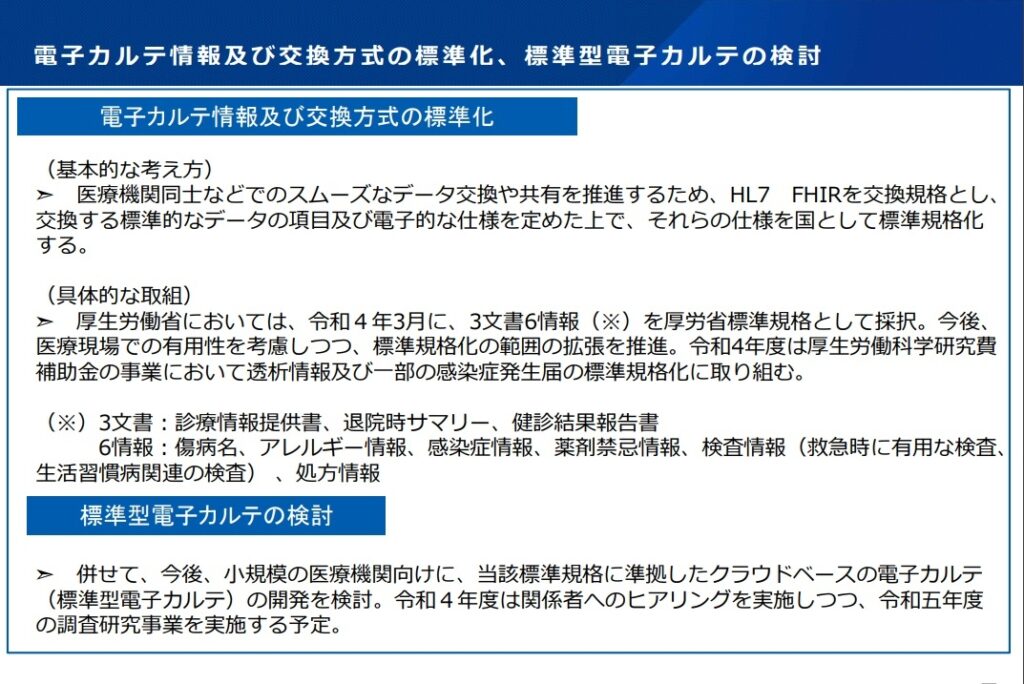 電子カルテ情報及び交換方式の標準化、標準型電子カルテの検討

電子カルテ情報及び交換方式の標準化

（基本的な考え方）
➢　医療機関同士などでのスムーズなデータ交換や共有を推進するため、HL7　FHIRを交換規格とし、交換する標準的なデータの項目及び電子的な仕様を定めた上で、それらの仕様を国として標準規格化する。

（具体的な取組）
➢　厚生労働省においては、令和４年3月に、3文書6情報（※）を厚労省標準規格として採択。今後、医療現場での有用性を考慮しつつ、標準規格化の範囲の拡張を推進。令和4年度は厚生労働科学研究費補助金の事業において透析情報及び一部の感染症発生届の標準規格化に取り組む。

（※）3文書：診療情報提供書、退院時サマリー、健診結果報告書
　　　6情報：傷病名、アレルギー情報、感染症情報、薬剤禁忌情報、検査情報（救急時に有用な検査、生活習慣病関連の検査）、処方情報

標準型電子カルテの検討

➢　併せて、今後、小規模の医療機関向けに、当該標準規格に準拠したクラウドベースの電子カルテ（標準型電子カルテ）の開発を検討。令和４年度は関係者へのヒアリングを実施しつつ、令和五年度の調査研究事業を実施する予定。